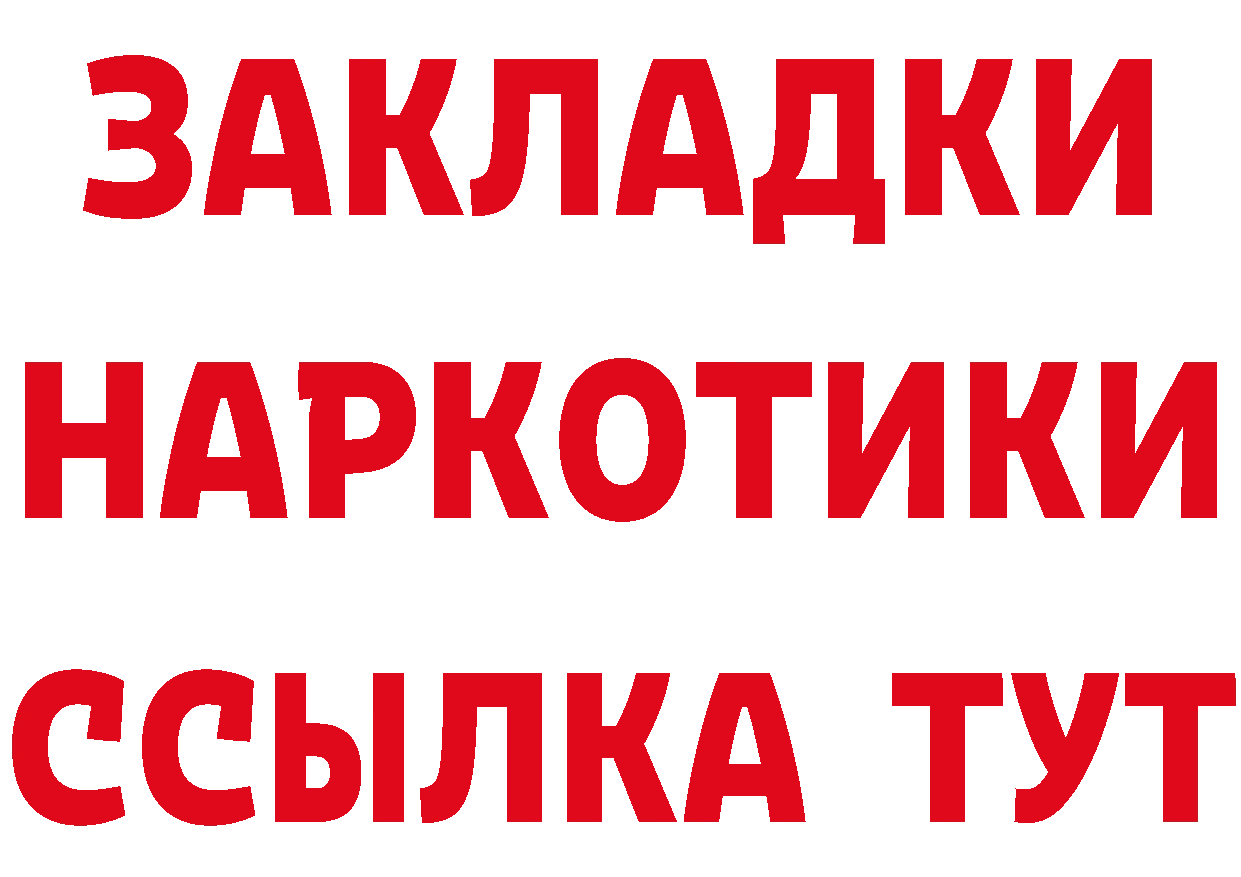 ЗАКЛАДКИ НАРКОТИКИ ССЫЛКА ТУТ